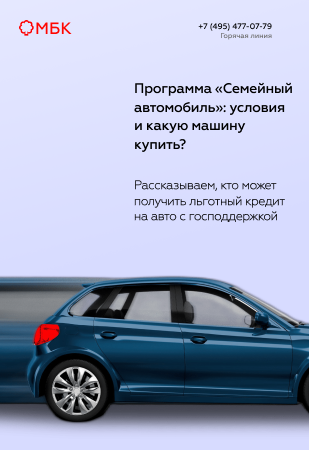 МБК

+7 (495) 477-07-79
Горячая линия

Программа «Семейный автомобиль»: условия и какую машину купить?

Рассказываем, кто может получить льготный кредит на авто с господдержкой